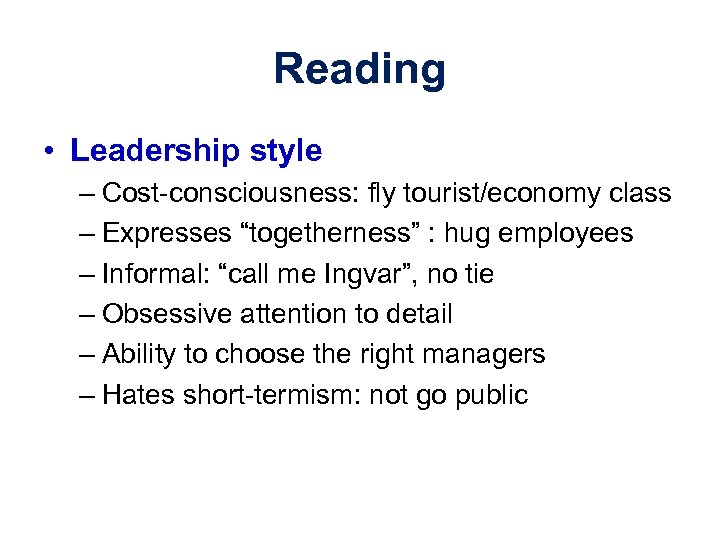 Reading

• Leadership style
– Cost-consciousness: fly tourist/economy class
– Expresses “togetherness” : hug employees
– Informal: “call me Ingvar”, no tie
– Obsessive attention to detail
– Ability to choose the right managers
– Hates short-termism: not go public